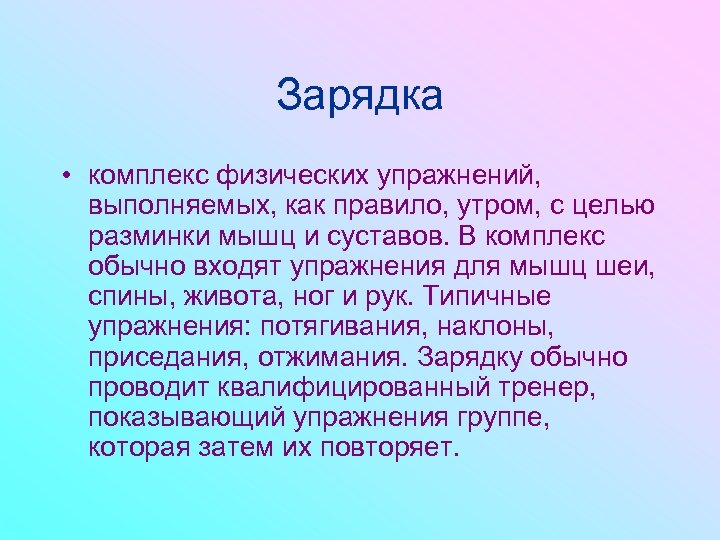 Зарядка

• комплекс физических упражнений, выполняемых, как правило, утром, с целью разминки мышц и суставов. В комплекс обычно входят упражнения для мышц шеи, спины, живота, ног и рук. Типичные упражнения: потягивания, наклоны, приседания, отжимания. Зарядку обычно проводит квалифицированный тренер, показывающий упражнения группе, которая затем их повторяет.